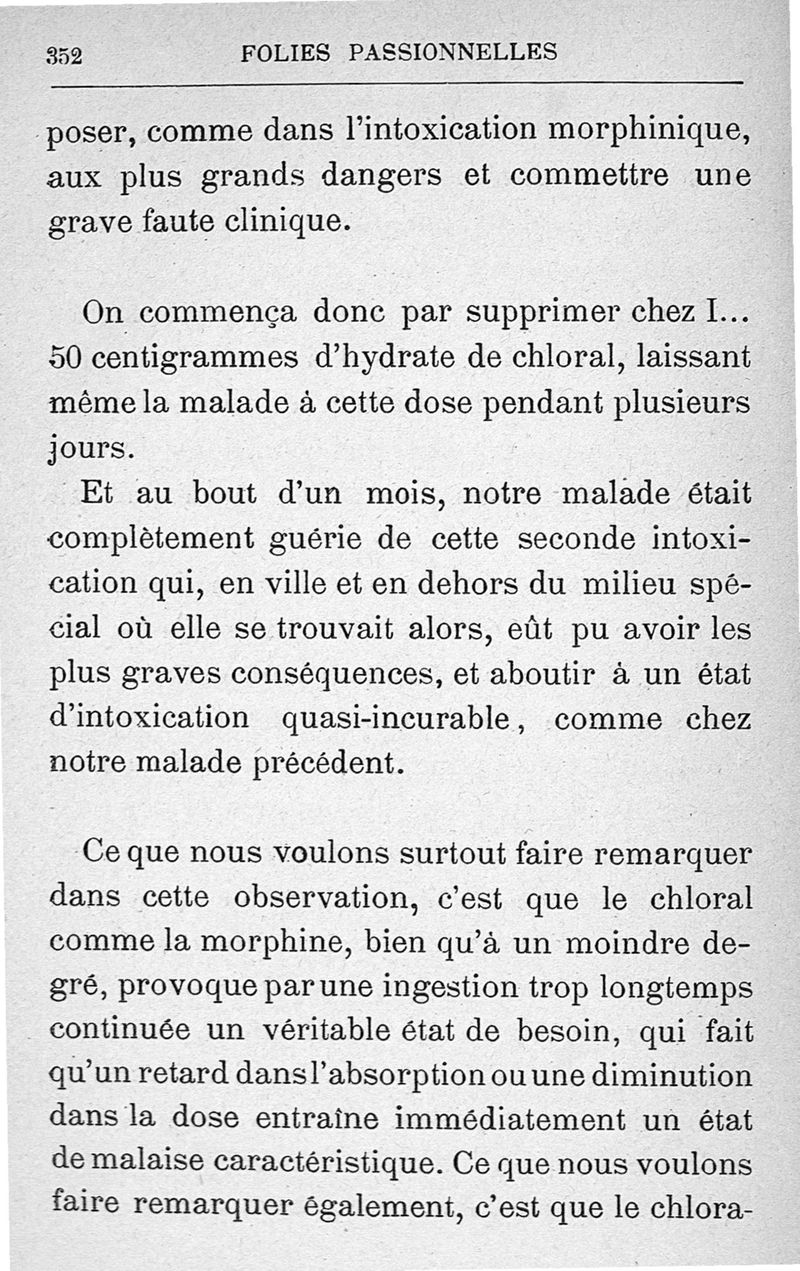 352 FOLIES PASSIONNELLES

poser, comme dans l'intoxication morphinique, aux plus grands dangers et commettre une grave faute clinique.

On commença donc par supprimer chez I... 50 centigrammes d'hydrate de chloral, laissant même la malade à cette dose pendant plusieurs jours.

Et au bout d'un mois, notre malade était complètement guérie de cette seconde intoxication qui, en ville et en dehors du milieu spécial où elle se trouvait alors, eût pu avoir les plus graves conséquences, et aboutir à un état d'intoxication quasi-incurable, comme chez notre malade précédent.

Ce que nous voulons surtout faire remarquer dans cette observation, c'est que le chloral comme la morphine, bien qu'à un moindre degré, provoque par une ingestion trop longtemps continuée un véritable état de besoin, qui fait qu'un retard dans l'absorption ou une diminution dans la dose entraîne immédiatement un état de malaise caractéristique. Ce que nous voulons faire remarquer également, c'est que le chlora-